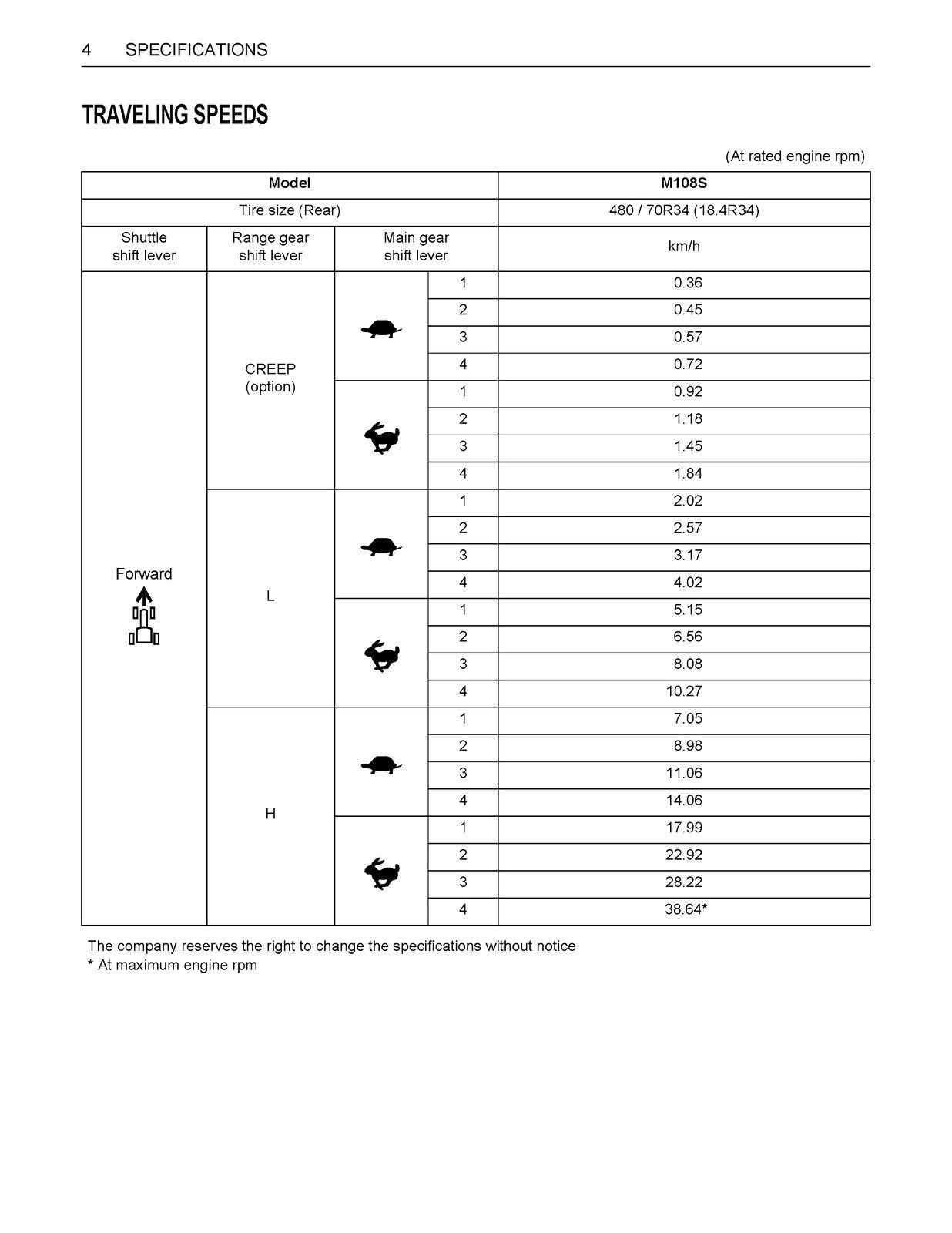 4 SPECIFICATIONS

TRAVELING SPEEDS

(At rated engine rpm)

| Model | | | | M108S |
|---|---|---|---|---|
| Tire size (Rear) | | | | 480 / 70R34 (18.4R34) |
| Shuttle shift lever | Range gear shift lever | Main gear shift lever | | km/h |
| Forward | CREEP (option) | | 1 | 0.36 |
| | | | 2 | 0.45 |
| | | | 3 | 0.57 |
| | | | 4 | 0.72 |
| | | | 1 | 0.92 |
| | | | 2 | 1.18 |
| | | | 3 | 1.45 |
| | | | 4 | 1.84 |
| | L | | 1 | 2.02 |
| | | | 2 | 2.57 |
| | | | 3 | 3.17 |
| | | | 4 | 4.02 |
| | | | 1 | 5.15 |
| | | | 2 | 6.56 |
| | | | 3 | 8.08 |
| | | | 4 | 10.27 |
| | H | | 1 | 7.05 |
| | | | 2 | 8.98 |
| | | | 3 | 11.06 |
| | | | 4 | 14.06 |
| | | | 1 | 17.99 |
| | | | 2 | 22.92 |
| | | | 3 | 28.22 |
| | | | 4 | 38.64* |

The company reserves the right to change the specifications without notice
* At maximum engine rpm